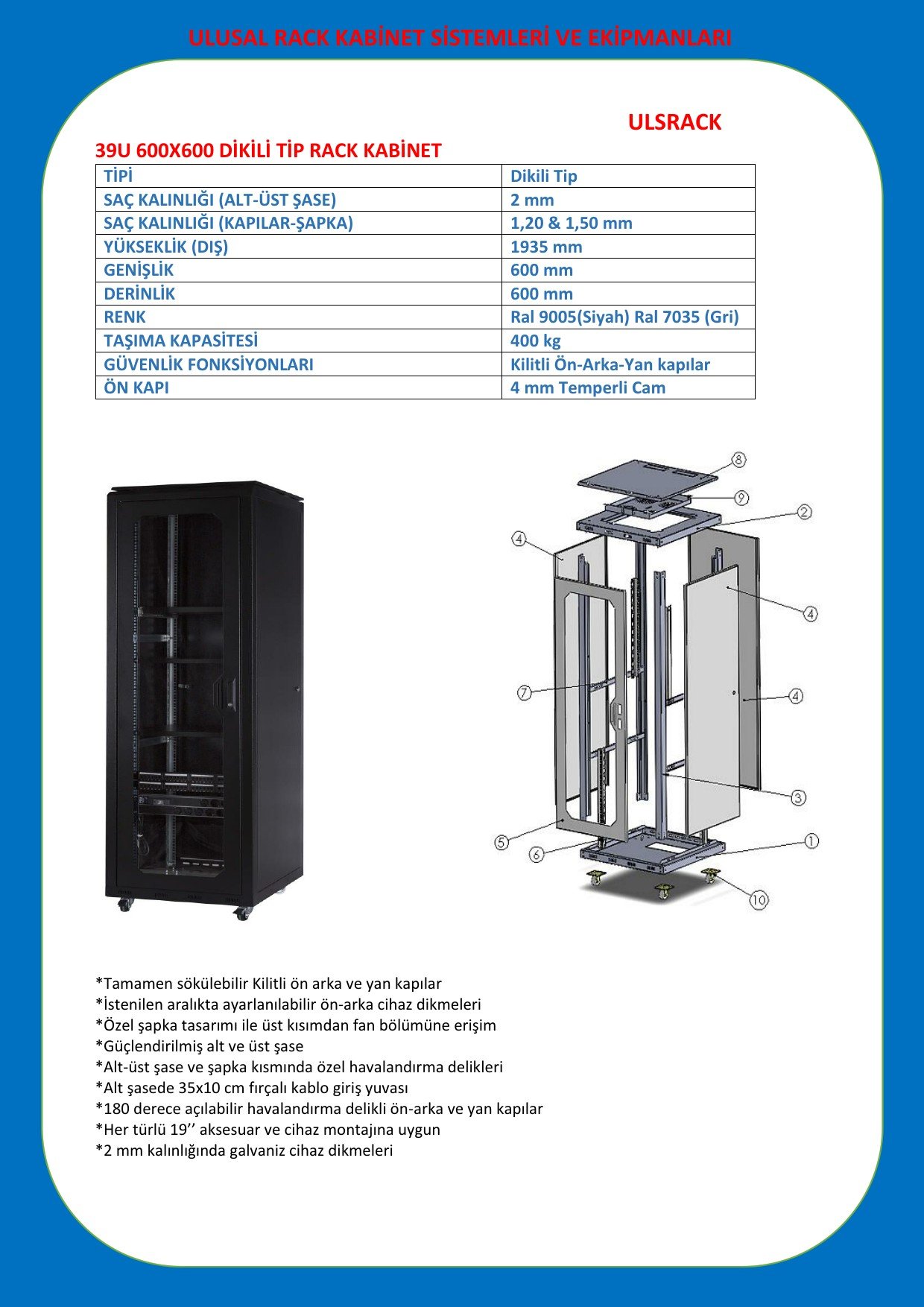 ULUSAL RACK KABİNET SİSTEMLERİ VE EKİPMANLARI

ULSRACK

39U 600X600 DİKİLİ TİP RACK KABİNET

| TİPİ | Dikili Tip |
|---|---|
| SAÇ KALINLIĞI (ALT-ÜST ŞASE) | 2 mm |
| SAÇ KALINLIĞI (KAPILAR-ŞAPKA) | 1,20 & 1,50 mm |
| YÜKSEKLİK (DIŞ) | 1935 mm |
| GENİŞLİK | 600 mm |
| DERİNLİK | 600 mm |
| RENK | Ral 9005(Siyah) Ral 7035 (Gri) |
| TAŞIMA KAPASİTESİ | 400 kg |
| GÜVENLİK FONKSİYONLARI | Kilitli Ön-Arka-Yan kapılar |
| ÖN KAPI | 4 mm Temperli Cam |

8
9
2
4
4
7
4
3
5
6
1
10

*Tamamen sökülebilir Kilitli ön arka ve yan kapılar
*İstenilen aralıkta ayarlanılabilir ön-arka cihaz dikmeleri
*Özel şapka tasarımı ile üst kısımdan fan bölümüne erişim
*Güçlendirilmiş alt ve üst şase
*Alt-üst şase ve şapka kısmında özel havalandırma delikleri
*Alt şasede 35x10 cm fırçalı kablo giriş yuvası
*180 derece açılabilir havalandırma delikli ön-arka ve yan kapılar
*Her türlü 19’’ aksesuar ve cihaz montajına uygun
*2 mm kalınlığında galvaniz cihaz dikmeleri